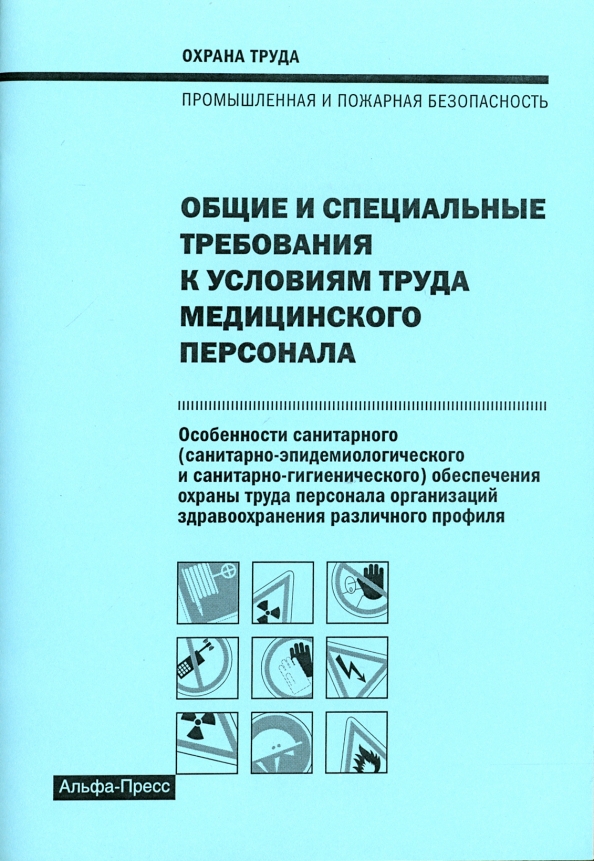 ОХРАНА ТРУДА

ПРОМЫШЛЕННАЯ И ПОЖАРНАЯ БЕЗОПАСНОСТЬ

ОБЩИЕ И СПЕЦИАЛЬНЫЕ ТРЕБОВАНИЯ К УСЛОВИЯМ ТРУДА МЕДИЦИНСКОГО ПЕРСОНАЛА

Особенности санитарного (санитарно-эпидемиологического и санитарно-гигиенического) обеспечения охраны труда персонала организаций здравоохранения различного профиля

Альфа-Пресс